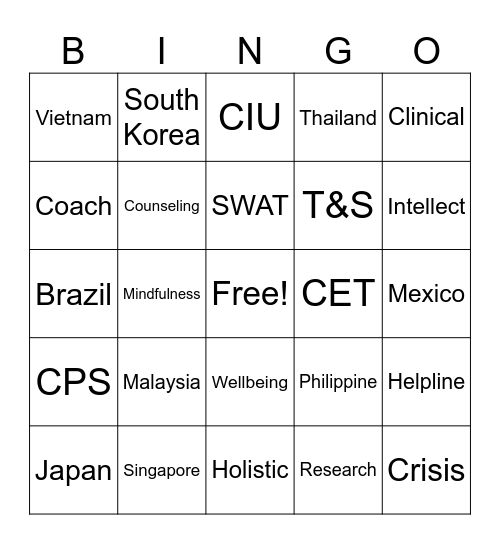 | B | I | N | G | O |
|---|---|---|---|---|
| Vietnam | South Korea | CIU | Thailand | Clinical |
| Coach | Counseling | SWAT | T&S | Intellect |
| Brazil | Mindfulness | Free! | CET | Mexico |
| CPS | Malaysia | Wellbeing | Philippine | Helpline |
| Japan | Singapore | Holistic | Research | Crisis |